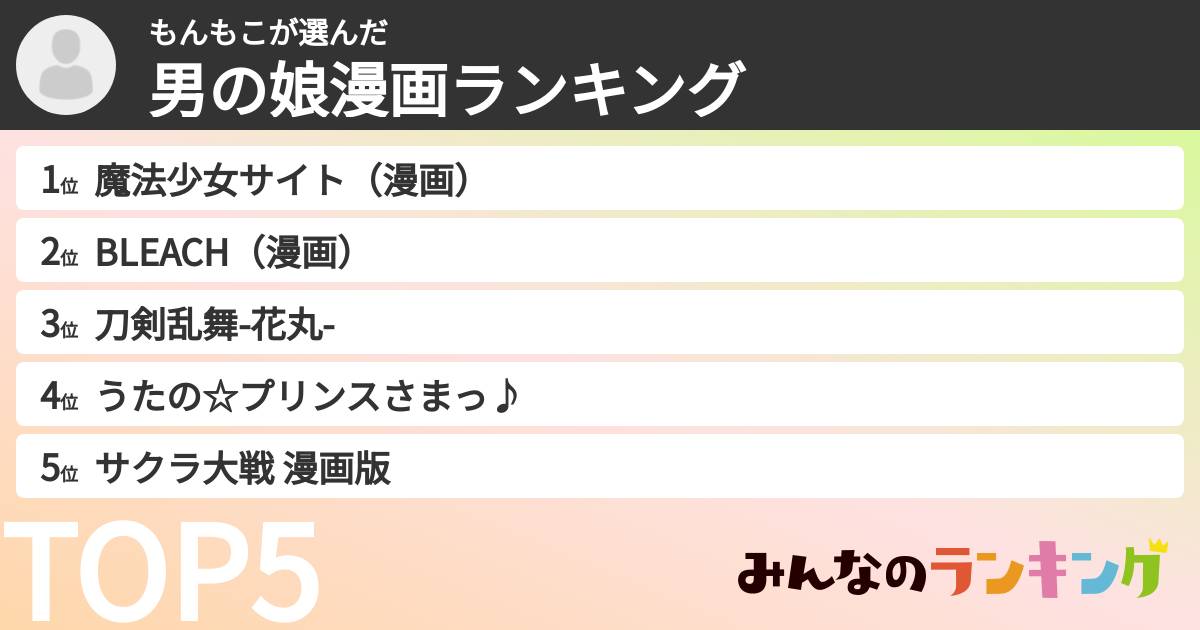 もんもこが選んだ
男の娘漫画ランキング

1位 魔法少女サイト（漫画）
2位 BLEACH（漫画）
3位 刀剣乱舞-花丸-
4位 うたの☆プリンスさまっ♪
5位 サクラ大戦 漫画版

TOP5

みんなのランキング